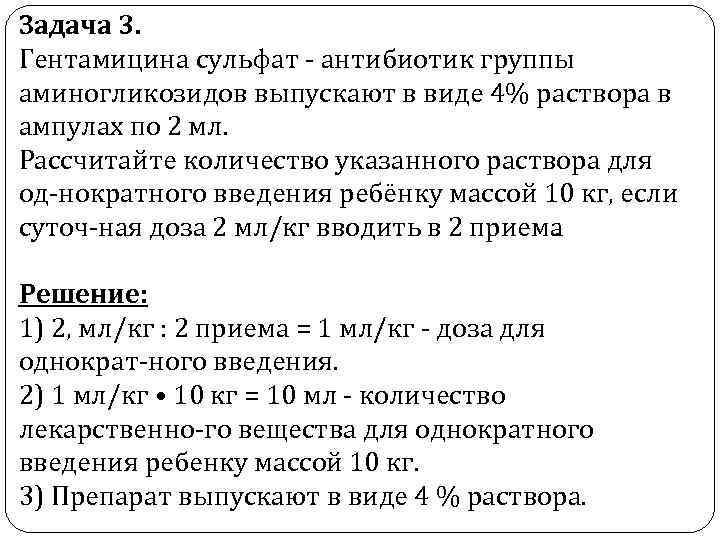 Задача 3.
Гентамицина сульфат - антибиотик группы аминогликозидов выпускают в виде 4% раствора в ампулах по 2 мл.
Рассчитайте количество указанного раствора для од-нократного введения ребёнку массой 10 кг, если суточ-ная доза 2 мл/кг вводить в 2 приема

Решение:
1) 2, мл/кг : 2 приема = 1 мл/кг - доза для однократ-ного введения.
2) 1 мл/кг • 10 кг = 10 мл - количество лекарственно-го вещества для однократного введения ребенку массой 10 кг.
3) Препарат выпускают в виде 4 % раствора.